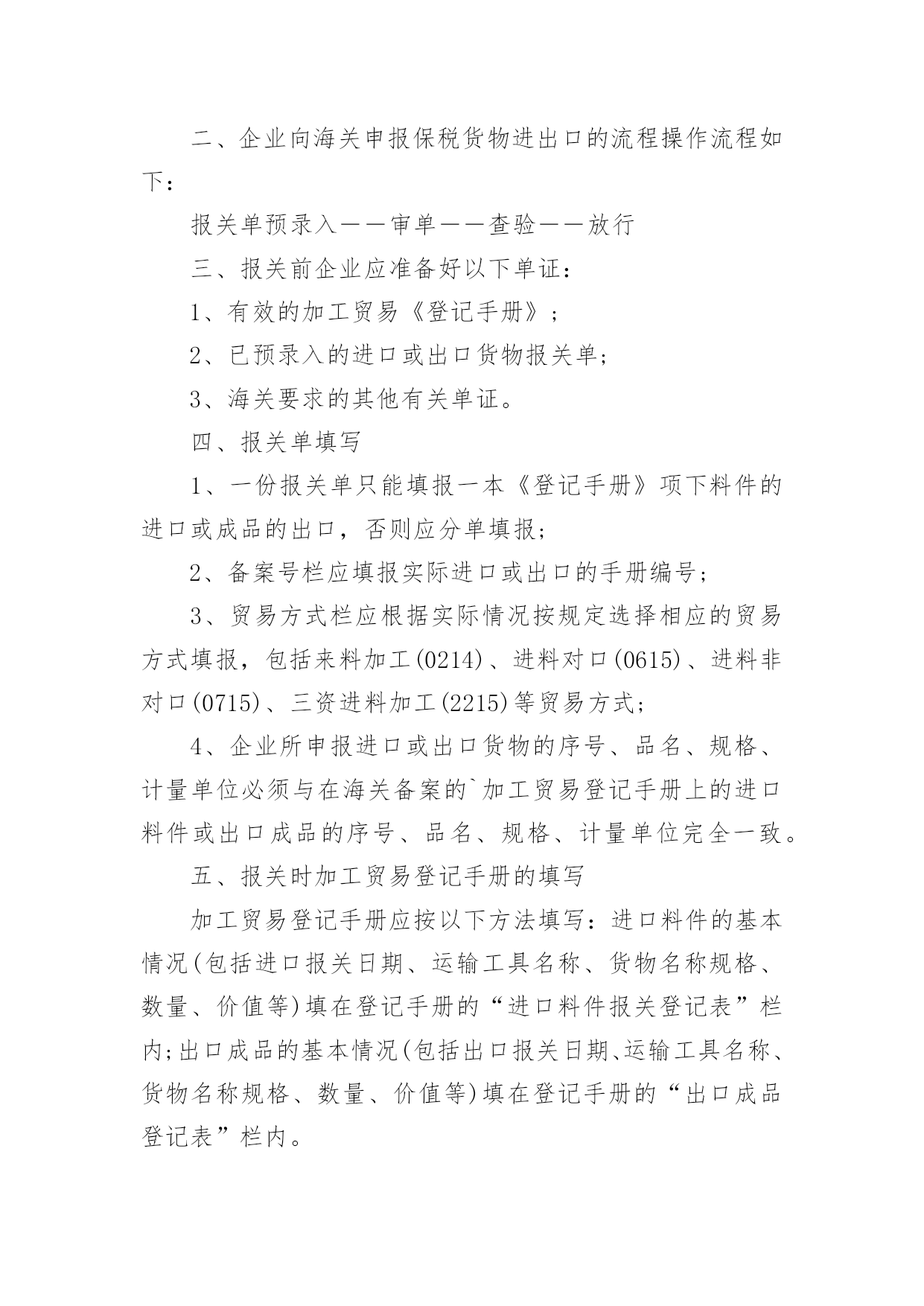 二、企业向海关申报保税货物进出口的流程操作流程如下：

报关单预录入——审单——查验——放行

三、报关前企业应准备好以下单证：

1、有效的加工贸易《登记手册》；

2、已预录入的进口或出口货物报关单；

3、海关要求的其他有关单证。

四、报关单填写

1、一份报关单只能填报一本《登记手册》项下料件的进口或成品的出口，否则应分单填报；

2、备案号栏应填报实际进口或出口的手册编号；

3、贸易方式栏应根据实际情况按规定选择相应的贸易方式填报，包括来料加工(0214)、进料对口(0615)、进料非对口(0715)、三资进料加工(2215)等贸易方式；

4、企业所申报进口或出口货物的序号、品名、规格、计量单位必须与在海关备案的`加工贸易登记手册上的进口料件或出口成品的序号、品名、规格、计量单位完全一致。

五、报关时加工贸易登记手册的填写

加工贸易登记手册应按以下方法填写：进口料件的基本情况(包括进口报关日期、运输工具名称、货物名称规格、数量、价值等)填在登记手册的“进口料件报关登记表”栏内;出口成品的基本情况(包括出口报关日期、运输工具名称、货物名称规格、数量、价值等)填在登记手册的“出口成品登记表”栏内。